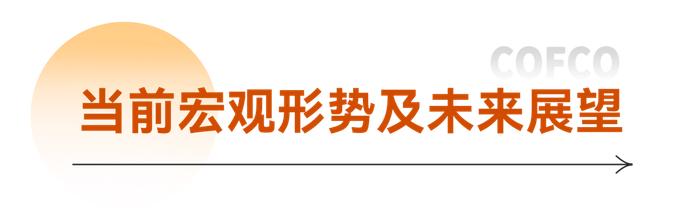 COFCO

当前宏观形势及未来展望